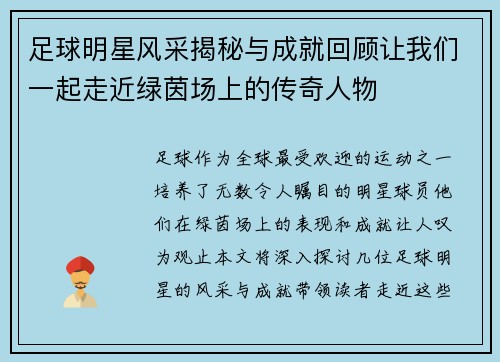 足球明星风采揭秘与成就回顾让我们一起走近绿茵场上的传奇人物

足球作为全球最受欢迎的运动之一培养了无数令人瞩目的明星球员他们在绿茵场上的表现和成就让人叹为观止本文将深入探讨几位足球明星的风采与成就带领读者走近这些